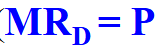 ($MR_D = P$